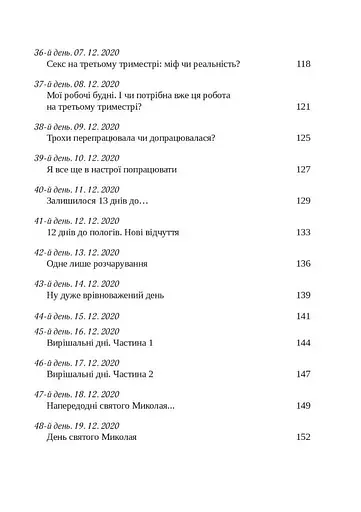 36-й день. 07. 12. 2020
Секс на третьому триместрі: міф чи реальність? 118

37-й день. 08. 12. 2020
Мої робочі будні. І чи потрібна вже ця робота на третьому триместрі? 121

38-й день. 09. 12. 2020
Трохи перепрацювала чи допрацювалася? 125

39-й день. 10. 12. 2020
Я все ще в настрої попрацювати 127

40-й день. 11. 12. 2020
Залишилося 13 днів до… 129

41-й день. 12. 12. 2020
12 днів до пологів. Нові відчуття 133

42-й день. 13. 12. 2020
Одне лише розчарування 136

43-й день. 14. 12. 2020
Ну дуже врівноважений день 139

44-й день. 15. 12. 2020 141

45-й день. 16. 12. 2020
Вирішальні дні. Частина 1 144

46-й день. 17. 12. 2020
Вирішальні дні. Частина 2 147

47-й день. 18. 12. 2020
Напередодні святого Миколая... 149

48-й день. 19. 12. 2020
День святого Миколая 152